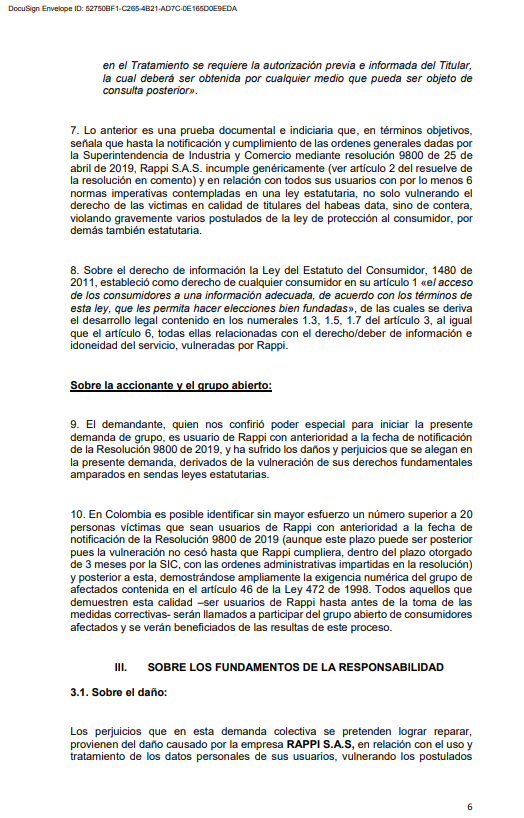 DocuSign Envelope ID: 52750BF1-C265-4B21-AD7C-0E165D0E9EDA

en el Tratamiento se requiere la autorización previa e informada del Titular, la cual deberá ser obtenida por cualquier medio que pueda ser objeto de consulta posterior».

7. Lo anterior es una prueba documental e indiciaria que, en términos objetivos, señala que hasta la notificación y cumplimiento de las ordenes generales dadas por la Superintendencia de Industria y Comercio mediante resolución 9800 de 25 de abril de 2019, Rappi S.A.S. incumple genéricamente (ver artículo 2 del resuelve de la resolución en comento) y en relación con todos sus usuarios con por lo menos 6 normas imperativas contempladas en una ley estatutaria, no solo vulnerando el derecho de las victimas en calidad de titulares del habeas data, sino de contera, violando gravemente varios postulados de la ley de protección al consumidor, por demás también estatutaria.

8. Sobre el derecho de información la Ley del Estatuto del Consumidor, 1480 de 2011, estableció como derecho de cualquier consumidor en su artículo 1 «el acceso de los consumidores a una información adecuada, de acuerdo con los términos de esta ley, que les permita hacer elecciones bien fundadas», de las cuales se deriva el desarrollo legal contenido en los numerales 1.3, 1.5, 1.7 del artículo 3, al igual que el artículo 6, todas ellas relacionadas con el derecho/deber de información e idoneidad del servicio, vulneradas por Rappi.

Sobre la accionante y el grupo abierto:

9. El demandante, quien nos confirió poder especial para iniciar la presente demanda de grupo, es usuario de Rappi con anterioridad a la fecha de notificación de la Resolución 9800 de 2019, y ha sufrido los daños y perjuicios que se alegan en la presente demanda, derivados de la vulneración de sus derechos fundamentales amparados en sendas leyes estatutarias.

10. En Colombia es posible identificar sin mayor esfuerzo un número superior a 20 personas víctimas que sean usuarios de Rappi con anterioridad a la fecha de notificación de la Resolución 9800 de 2019 (aunque este plazo puede ser posterior pues la vulneración no cesó hasta que Rappi cumpliera, dentro del plazo otorgado de 3 meses por la SIC, con las ordenes administrativas impartidas en la resolución) y posterior a esta, demostrándose ampliamente la exigencia numérica del grupo de afectados contenida en el artículo 46 de la Ley 472 de 1998. Todos aquellos que demuestren esta calidad –ser usuarios de Rappi hasta antes de la toma de las medidas correctivas- serán llamados a participar del grupo abierto de consumidores afectados y se verán beneficiados de las resultas de este proceso.

III. SOBRE LOS FUNDAMENTOS DE LA RESPONSABILIDAD

3.1. Sobre el daño:

Los perjuicios que en esta demanda colectiva se pretenden lograr reparar, provienen del daño causado por la empresa RAPPI S.A.S, en relación con el uso y tratamiento de los datos personales de sus usuarios, vulnerando los postulados

6